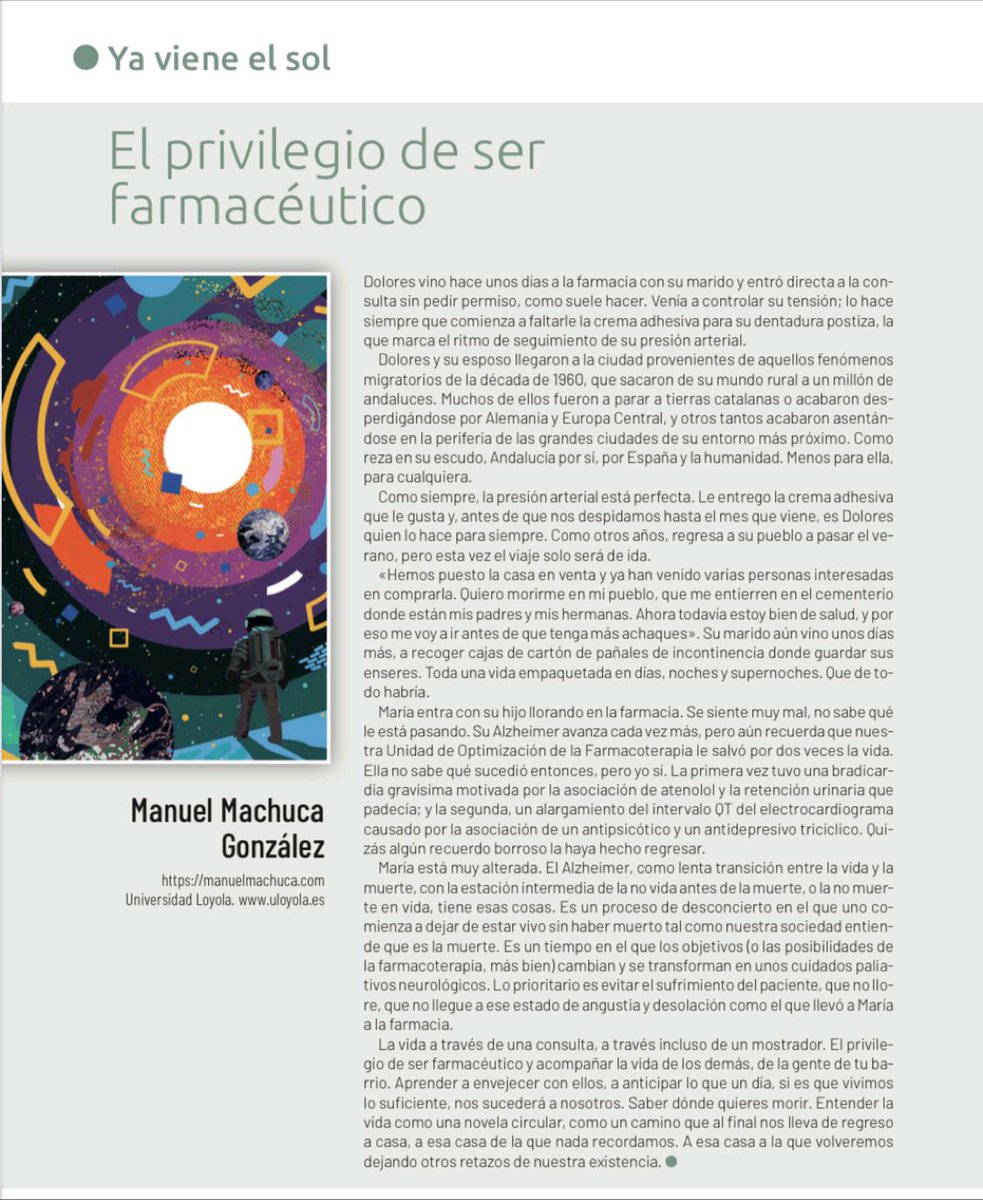 Ya viene el sol

El privilegio de ser farmacéutico

Manuel Machuca González

https://manuelmachuca.com
Universidad Loyola. www.uloyola.es

Dolores vino hace unos días a la farmacia con su marido y entró directa a la consulta sin pedir permiso, como suele hacer. Venía a controlar su tensión; lo hace siempre que comienza a faltarle la crema adhesiva para su dentadura postiza, la que marca el ritmo de seguimiento de su presión arterial.

Dolores y su esposo llegaron a la ciudad provenientes de aquellos fenómenos migratorios de la década de 1960, que sacaron de su mundo rural a un millón de andaluces. Muchos de ellos fueron a parar a tierras catalanas o acabaron desperdigándose por Alemania y Europa Central, y otros tantos acabaron asentándose en la periferia de las grandes ciudades de su entorno más próximo. Como reza en su escudo, Andalucía por sí, por España y la humanidad. Menos para ella, para cualquiera.

Como siempre, la presión arterial está perfecta. Le entrego la crema adhesiva que le gusta y, antes de que nos despidamos hasta el mes que viene, es Dolores quien lo hace para siempre. Como otros años, regresa a su pueblo a pasar el verano, pero esta vez el viaje solo será de ida.

«Hemos puesto la casa en venta y ya han venido varias personas interesadas en comprarla. Quiero morirme en mi pueblo, que me entierren en el cementerio donde están mis padres y mis hermanas. Ahora todavía estoy bien de salud, y por eso me voy a ir antes de que tenga más achaques». Su marido aún vino unos días más, a recoger cajas de cartón de pañales de incontinencia donde guardar sus enseres. Toda una vida empaquetada en días, noches y supernoches. Que de todo habría.

María entra con su hijo llorando en la farmacia. Se siente muy mal, no sabe qué le está pasando. Su Alzheimer avanza cada vez más, pero aún recuerda que nuestra Unidad de Optimización de la Farmacoterapia le salvó por dos veces la vida. Ella no sabe qué sucedió entonces, pero yo sí. La primera vez tuvo una bradicardia gravísima motivada por la asociación de atenolol y la retención urinaria que padecía; y la segunda, un alargamiento del intervalo QT del electrocardiograma causado por la asociación de un antipsicótico y un antidepresivo tricíclico. Quizás algún recuerdo borroso la haya hecho regresar.

María está muy alterada. El Alzheimer, como lenta transición entre la vida y la muerte, con la estación intermedia de la no vida antes de la muerte, o la no muerte en vida, tiene esas cosas. Es un proceso de desconcierto en el que uno comienza a dejar de estar vivo sin haber muerto tal como nuestra sociedad entiende que es la muerte. Es un tiempo en el que los objetivos (o las posibilidades de la farmacoterapia, más bien) cambian y se transforman en unos cuidados paliativos neurológicos. Lo prioritario es evitar el sufrimiento del paciente, que no llore, que no llegue a ese estado de angustia y desolación como el que llevó a María a la farmacia.

La vida a través de una consulta, a través incluso de un mostrador. El privilegio de ser farmacéutico y acompañar la vida de los demás, de la gente de tu barrio. Aprender a envejecer con ellos, a anticipar lo que un día, si es que vivimos lo suficiente, nos sucederá a nosotros. Saber dónde quieres morir. Entender la vida como una novela circular, como un camino que al final nos lleva de regreso a casa, a esa casa de la que nada recordamos. A esa casa a la que volveremos dejando otros retazos de nuestra existencia.